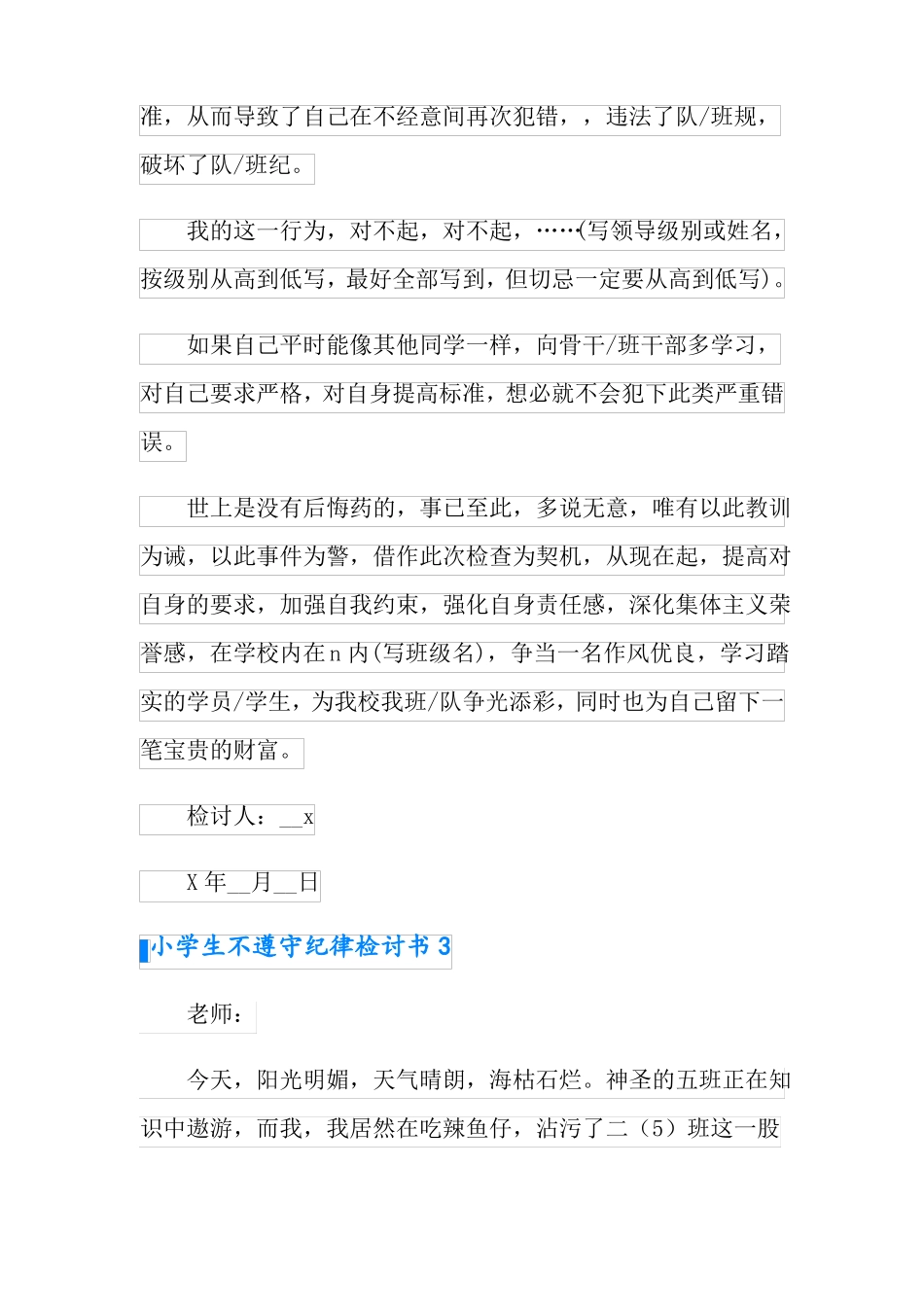 准，从而导致了自己在不经意间再次犯错，，违法了队/班规，破坏了队/班纪。

我的这一行为，对不起，对不起，……(写领导级别或姓名，按级别从高到低写，最好全部写到，但切忌一定要从高到低写)。

如果自己平时能像其他同学一样，向骨干/班干部多学习，对自己要求严格，对自身提高标准，想必就不会犯下此类严重错误。

世上是没有后悔药的，事已至此，多说无意，唯有以此教训为诫，以此事件为警，借作此次检查为契机，从现在起，提高对自身的要求，加强自我约束，强化自身责任感，深化集体主义荣誉感，在学校内在n内(写班级名)，争当一名作风优良，学习踏实的学员/学生，为我校我班/队争光添彩，同时也为自己留下一笔宝贵的财富。

检讨人：__x

X年__月__日

小学生不遵守纪律检讨书3

老师：

今天，阳光明媚，天气晴朗，海枯石烂。神圣的五班正在知识中遨游，而我，我居然在吃辣鱼仔，沾污了二（5）班这一股